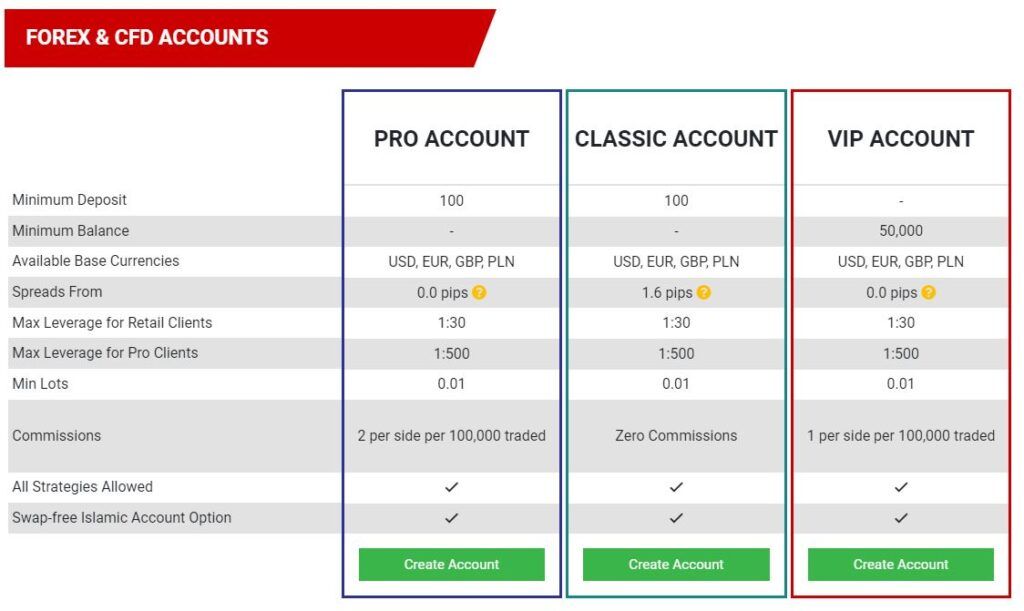 FOREX & CFD ACCOUNTS

| | PRO ACCOUNT | CLASSIC ACCOUNT | VIP ACCOUNT |
|---|---|---|---|
| Minimum Deposit | 100 | 100 | - |
| Minimum Balance | - | - | 50,000 |
| Available Base Currencies | USD, EUR, GBP, PLN | USD, EUR, GBP, PLN | USD, EUR, GBP, PLN |
| Spreads From | 0.0 pips ? | 1.6 pips ? | 0.0 pips ? |
| Max Leverage for Retail Clients | 1:30 | 1:30 | 1:30 |
| Max Leverage for Pro Clients | 1:500 | 1:500 | 1:500 |
| Min Lots | 0.01 | 0.01 | 0.01 |
| Commissions | 2 per side per 100,000 traded | Zero Commissions | 1 per side per 100,000 traded |
| All Strategies Allowed | ✓ | ✓ | ✓ |
| Swap-free Islamic Account Option | ✓ | ✓ | ✓ |
| | Create Account | Create Account | Create Account |